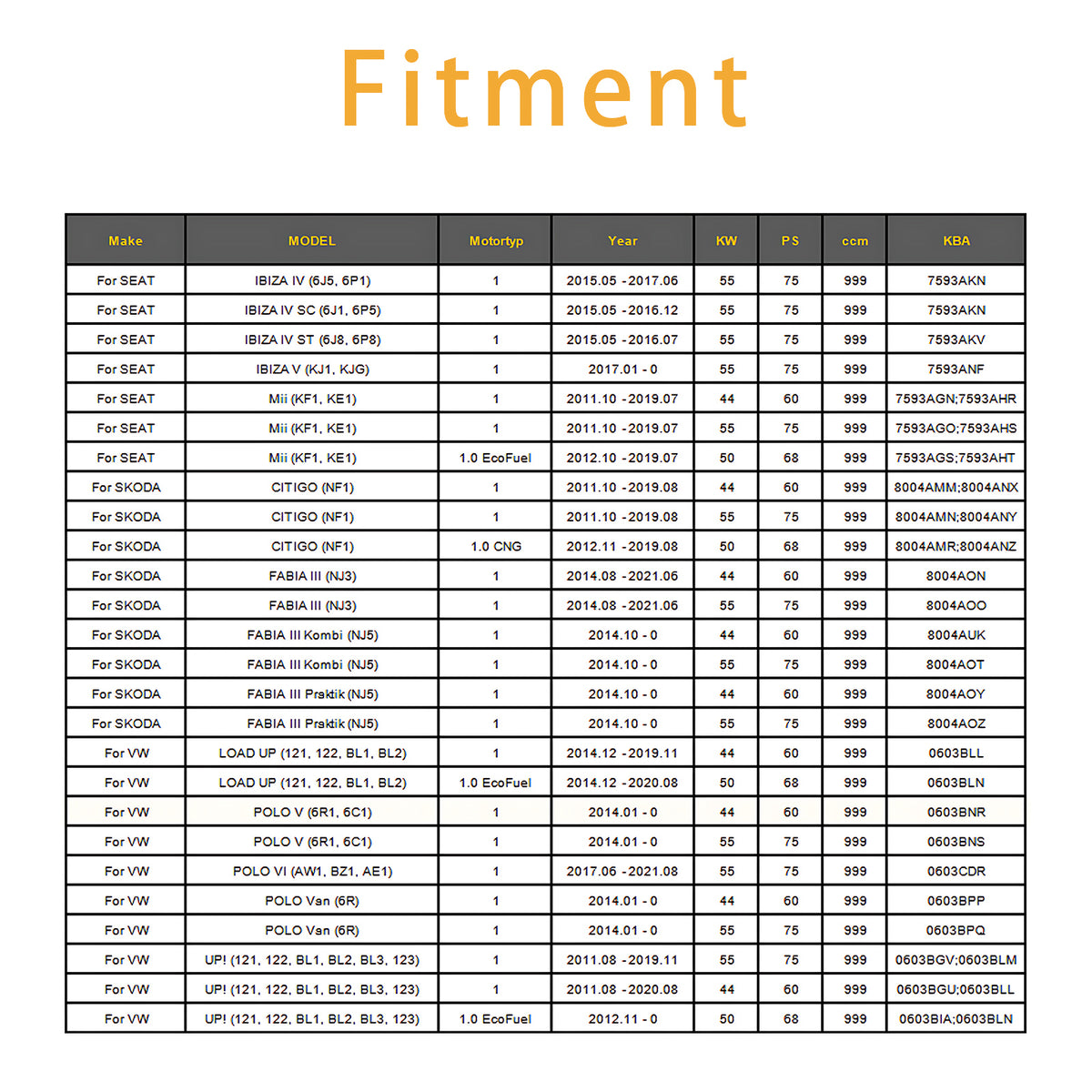 Fitment

| Make | MODEL | Motortyp | Year | KW | PS | ccm | KBA |
|---|---|---|---|---|---|---|---|
| For SEAT | IBIZA IV (6J5, 6P1) | 1 | 2015.05 -2017.06 | 55 | 75 | 999 | 7593AKN |
| For SEAT | IBIZA IV SC (6J1, 6P5) | 1 | 2015.05 -2016.12 | 55 | 75 | 999 | 7593AKN |
| For SEAT | IBIZA IV ST (6J8, 6P8) | 1 | 2015.05 -2016.07 | 55 | 75 | 999 | 7593AKV |
| For SEAT | IBIZA V (KJ1, KJG) | 1 | 2017.01 - 0 | 55 | 75 | 999 | 7593ANF |
| For SEAT | Mii (KF1, KE1) | 1 | 2011.10 -2019.07 | 44 | 60 | 999 | 7593AGN;7593AHR |
| For SEAT | Mii (KF1, KE1) | 1 | 2011.10 -2019.07 | 55 | 75 | 999 | 7593AGO;7593AHS |
| For SEAT | Mii (KF1, KE1) | 1.0 EcoFuel | 2012.10 -2019.07 | 50 | 68 | 999 | 7593AGS;7593AHT |
| For SKODA | CITIGO (NF1) | 1 | 2011.10 -2019.08 | 44 | 60 | 999 | 8004AMM;8004ANX |
| For SKODA | CITIGO (NF1) | 1 | 2011.10 -2019.08 | 55 | 75 | 999 | 8004AMN;8004ANY |
| For SKODA | CITIGO (NF1) | 1.0 CNG | 2012.11 -2019.08 | 50 | 68 | 999 | 8004AMR;8004ANZ |
| For SKODA | FABIA III (NJ3) | 1 | 2014.08 -2021.06 | 44 | 60 | 999 | 8004AON |
| For SKODA | FABIA III (NJ3) | 1 | 2014.08 -2021.06 | 55 | 75 | 999 | 8004AOO |
| For SKODA | FABIA III Kombi (NJ5) | 1 | 2014.10 - 0 | 44 | 60 | 999 | 8004AUK |
| For SKODA | FABIA III Kombi (NJ5) | 1 | 2014.10 - 0 | 55 | 75 | 999 | 8004AOT |
| For SKODA | FABIA III Praktik (NJ5) | 1 | 2014.10 - 0 | 44 | 60 | 999 | 8004AOY |
| For SKODA | FABIA III Praktik (NJ5) | 1 | 2014.10 - 0 | 55 | 75 | 999 | 8004AOZ |
| For VW | LOAD UP (121, 122, BL1, BL2) | 1 | 2014.12 -2019.11 | 44 | 60 | 999 | 0603BLL |
| For VW | LOAD UP (121, 122, BL1, BL2) | 1.0 EcoFuel | 2014.12 -2020.08 | 50 | 68 | 999 | 0603BLN |
| For VW | POLO V (6R1, 6C1) | 1 | 2014.01 - 0 | 44 | 60 | 999 | 0603BNR |
| For VW | POLO V (6R1, 6C1) | 1 | 2014.01 - 0 | 55 | 75 | 999 | 0603BNS |
| For VW | POLO VI (AW1, BZ1, AE1) | 1 | 2017.06 -2021.08 | 55 | 75 | 999 | 0603CDR |
| For VW | POLO Van (6R) | 1 | 2014.01 - 0 | 44 | 60 | 999 | 0603BPP |
| For VW | POLO Van (6R) | 1 | 2014.01 - 0 | 55 | 75 | 999 | 0603BPQ |
| For VW | UP! (121, 122, BL1, BL2, BL3, 123) | 1 | 2011.08 -2019.11 | 55 | 75 | 999 | 0603BGV;0603BLM |
| For VW | UP! (121, 122, BL1, BL2, BL3, 123) | 1 | 2011.08 -2020.08 | 44 | 60 | 999 | 0603BGU;0603BLL |
| For VW | UP! (121, 122, BL1, BL2, BL3, 123) | 1.0 EcoFuel | 2012.11 - 0 | 50 | 68 | 999 | 0603BIA;0603BLN |